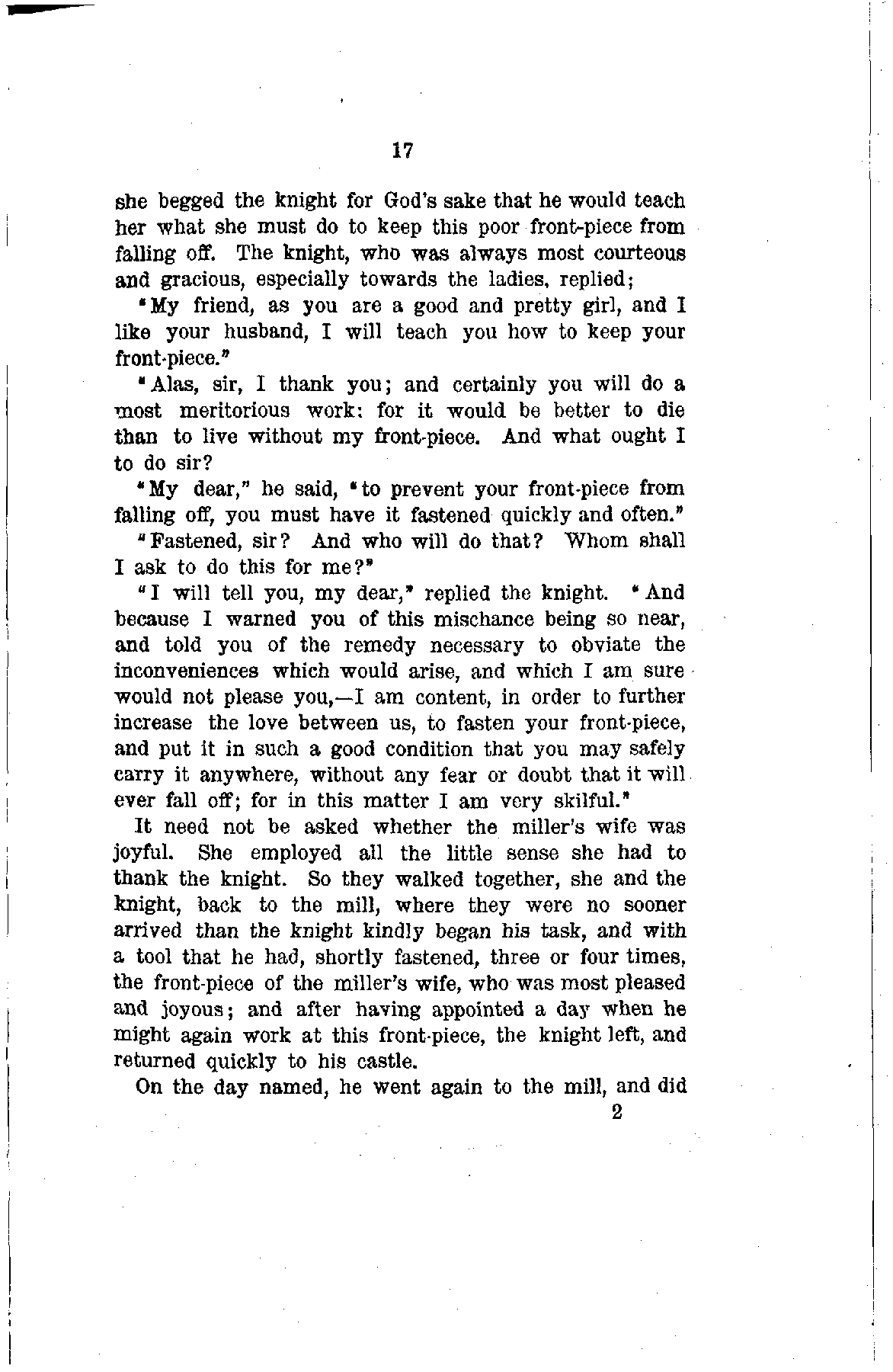 17

she begged the knight for God's sake that he would teach her what she must do to keep this poor front-piece from falling off. The knight, who was always most courteous and gracious, especially towards the ladies, replied;

"My friend, as you are a good and pretty girl, and I like your husband, I will teach you how to keep your front-piece."

"Alas, sir, I thank you; and certainly you will do a most meritorious work: for it would be better to die than to live without my front-piece. And what ought I to do sir?

"My dear," he said, "to prevent your front-piece from falling off, you must have it fastened quickly and often."

"Fastened, sir? And who will do that? Whom shall I ask to do this for me?"

"I will tell you, my dear," replied the knight. "And because I warned you of this mischance being so near, and told you of the remedy necessary to obviate the inconveniences which would arise, and which I am sure would not please you,—I am content, in order to further increase the love between us, to fasten your front-piece, and put it in such a good condition that you may safely carry it anywhere, without any fear or doubt that it will ever fall off; for in this matter I am very skilful."

It need not be asked whether the miller's wife was joyful. She employed all the little sense she had to thank the knight. So they walked together, she and the knight, back to the mill, where they were no sooner arrived than the knight kindly began his task, and with a tool that he had, shortly fastened, three or four times, the front-piece of the miller's wife, who was most pleased and joyous; and after having appointed a day when he might again work at this front-piece, the knight left, and returned quickly to his castle.

On the day named, he went again to the mill, and did

2